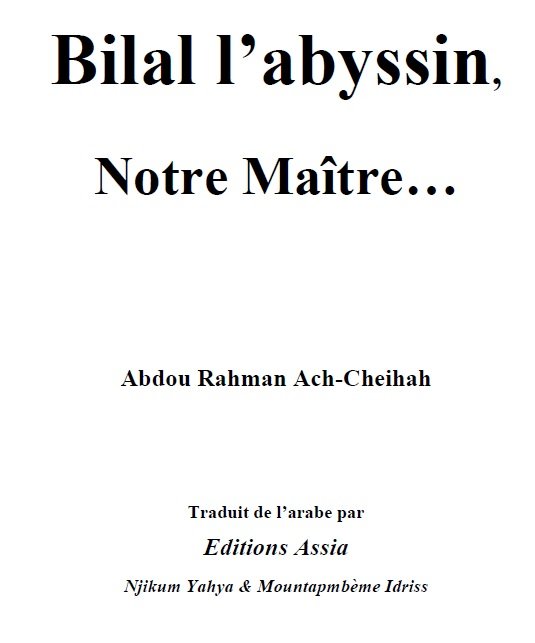 Bilal l'abyssin,

Notre Maître…

Abdou Rahman Ach-Cheihah

Traduit de l'arabe par

Editions Assia

Njikum Yahya & Mountapmbème Idriss